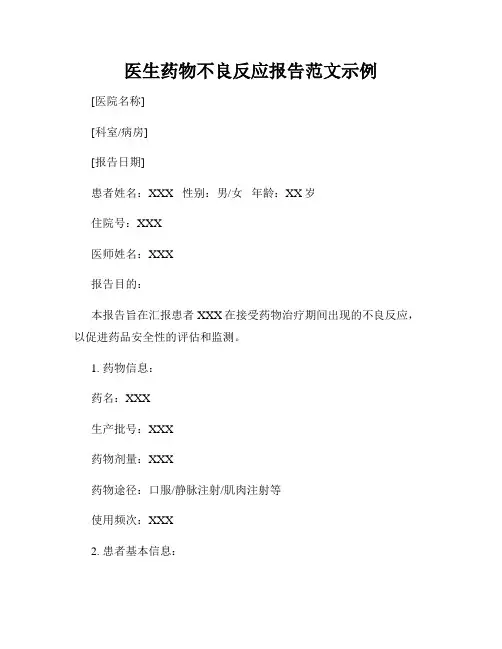 医生药物不良反应报告范文示例

[医院名称]

[科室/病房]

[报告日期]

患者姓名：XXX 性别：男/女 年龄：XX 岁

住院号：XXX

医师姓名：XXX

报告目的：

本报告旨在汇报患者 XXX 在接受药物治疗期间出现的不良反应，以促进药品安全性的评估和监测。

1. 药物信息：

药名：XXX

生产批号：XXX

药物剂量：XXX

药物途径：口服/静脉注射/肌肉注射等

使用频次：XXX

2. 患者基本信息：